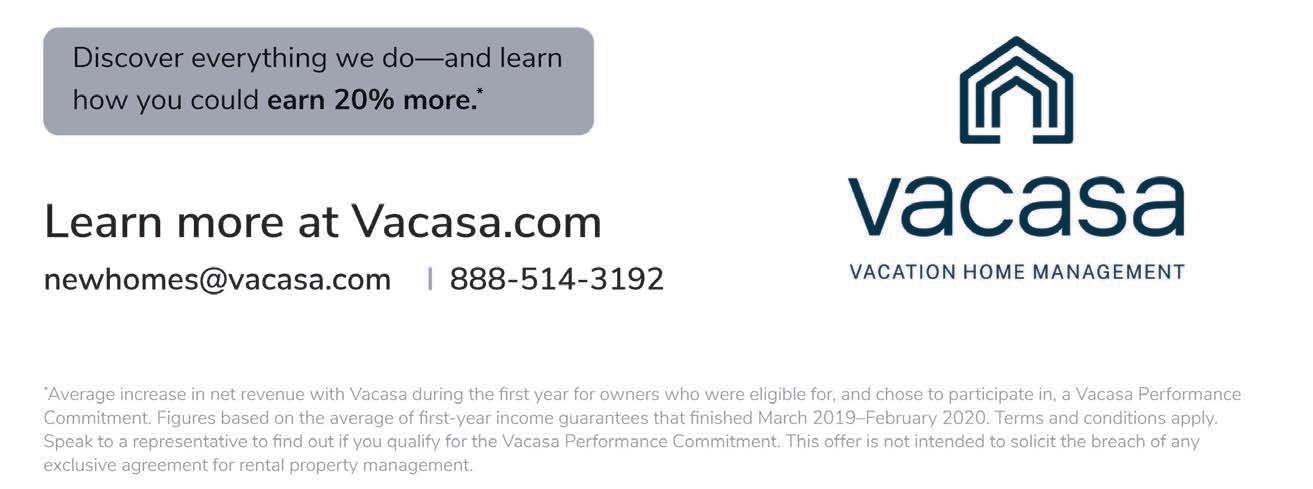 Discover everything we do—and learn how you could earn 20% more.*

Learn more at Vacasa.com

newhomes@vacasa.com | 888-514-3192

vacasa

VACATION HOME MANAGEMENT

*Average increase in net revenue with Vacasa during the first year for owners who were eligible for, and chose to participate in, a Vacasa Performance Commitment. Figures based on the average of first-year income guarantees that finished March 2019–February 2020. Terms and conditions apply. Speak to a representative to find out if you qualify for the Vacasa Performance Commitment. This offer is not intended to solicit the breach of any exclusive agreement for rental property management.